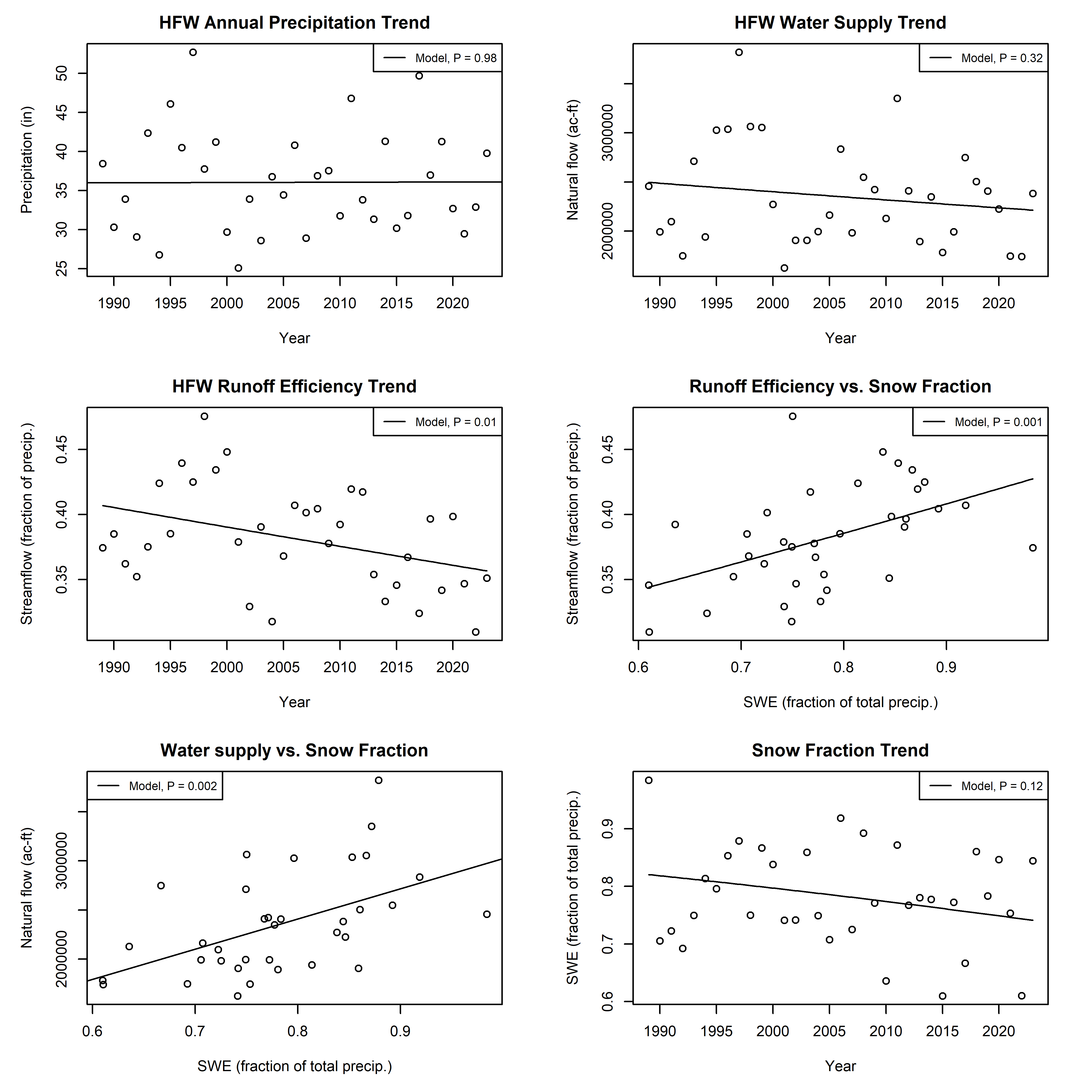 HFW Annual Precipitation Trend

Model, P = 0.98

Precipitation (in)

25 30 35 40 45 50

1990 1995 2000 2005 2010 2015 2020

Year

HFW Water Supply Trend

Model, P = 0.32

Natural flow (ac-ft)

2000000 3000000

1990 1995 2000 2005 2010 2015 2020

Year

HFW Runoff Efficiency Trend

Model, P = 0.01

Streamflow (fraction of precip.)

0.35 0.40 0.45

1990 1995 2000 2005 2010 2015 2020

Year

Runoff Efficiency vs. Snow Fraction

Model, P = 0.001

Streamflow (fraction of precip.)

0.35 0.40 0.45

0.6 0.7 0.8 0.9

SWE (fraction of total precip.)

Water supply vs. Snow Fraction

Model, P = 0.002

Natural flow (ac-ft)

2000000 3000000

0.6 0.7 0.8 0.9

SWE (fraction of total precip.)

Snow Fraction Trend

Model, P = 0.12

SWE (fraction of total precip.)

0.6 0.7 0.8 0.9

1990 1995 2000 2005 2010 2015 2020

Year